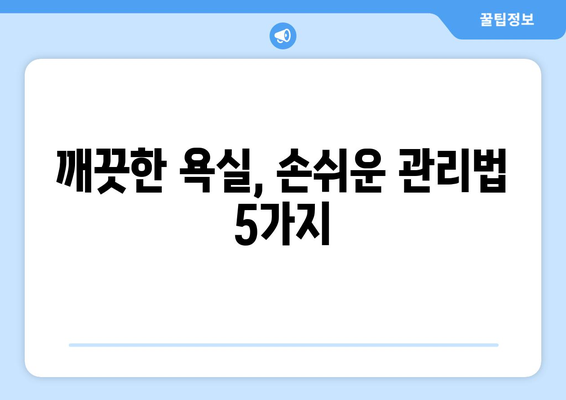 꿀팁정보

깨끗한 욕실, 손쉬운 관리법 5가지